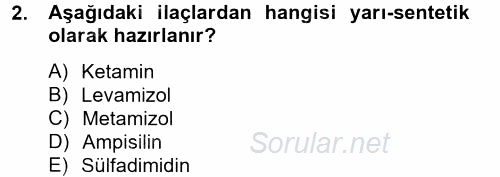 2. Aşağıdaki ilaçlardan hangisi yarı-sentetik olarak hazırlanır?

A) Ketamin
B) Levamizol
C) Metamizol
D) Ampisilin
E) Sülfadimidin

Sorular.net